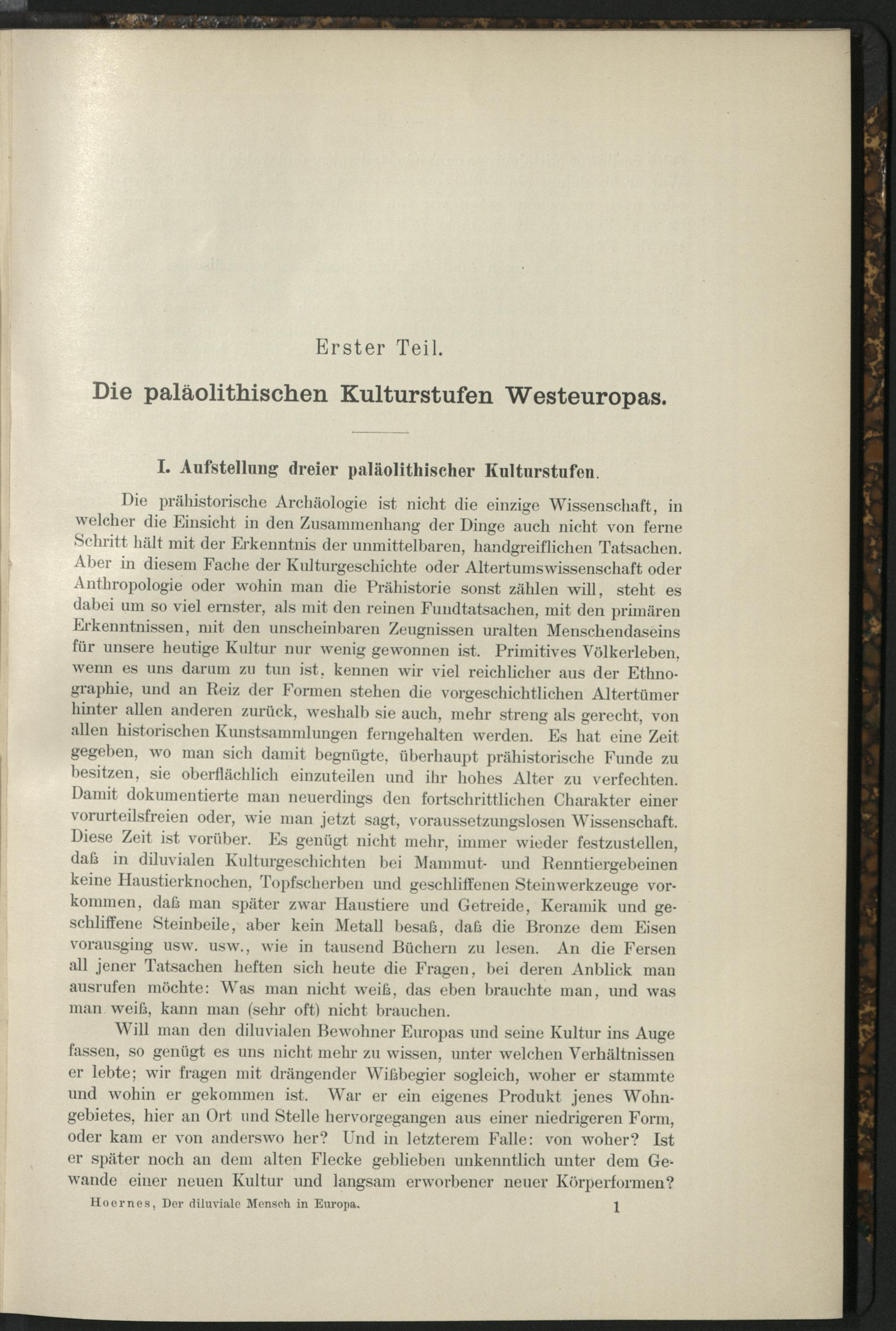 Erster Teil.

Die paläolithischen Kulturstufen Westeuropas.

I. Aufstellung dreier paläolithischer Kulturstufen.

Die prähistorische Archäologie ist nicht die einzige Wissenschaft, in welcher die Einsicht in den Zusammenhang der Dinge auch nicht von ferne Schritt hält mit der Erkenntnis der unmittelbaren, handgreiflichen Tatsachen. Aber in diesem Fache der Kulturgeschichte oder Altertumswissenschaft oder Anthropologie oder wohin man die Prähistorie sonst zählen will, steht es dabei um so viel ernster, als mit den reinen Fundtatsachen, mit den primären Erkenntnissen, mit den unscheinbaren Zeugnissen uralten Menschendaseins für unsere heutige Kultur nur wenig gewonnen ist. Primitives Völkerleben, wenn es uns darum zu tun ist, kennen wir viel reichlicher aus der Ethnographie, und an Reiz der Formen stehen die vorgeschichtlichen Altertümer hinter allen anderen zurück, weshalb sie auch, mehr streng als gerecht, von allen historischen Kunstsammlungen ferngehalten werden. Es hat eine Zeit gegeben, wo man sich damit begnügte, überhaupt prähistorische Funde zu besitzen, sie oberflächlich einzuteilen und ihr hohes Alter zu verfechten. Damit dokumentierte man neuerdings den fortschrittlichen Charakter einer vorurteilsfreien oder, wie man jetzt sagt, voraussetzungslosen Wissenschaft. Diese Zeit ist vorüber. Es genügt nicht mehr, immer wieder festzustellen, daß in diluvialen Kulturgeschichten bei Mammut- und Renntiergebeinen keine Haustierknochen, Topfscherben und geschliffenen Steinwerkzeuge vorkommen, daß man später zwar Haustiere und Getreide, Keramik und geschliffene Steinbeile, aber kein Metall besaß, daß die Bronze dem Eisen vorausging usw. usw., wie in tausend Büchern zu lesen. An die Fersen all jener Tatsachen heften sich heute die Fragen, bei deren Anblick man ausrufen möchte: Was man nicht weiß, das eben brauchte man, und was man weiß, kann man (sehr oft) nicht brauchen.

Will man den diluvialen Bewohner Europas und seine Kultur ins Auge fassen, so genügt es uns nicht mehr zu wissen, unter welchen Verhältnissen er lebte; wir fragen mit drängender Wißbegier sogleich, woher er stammte und wohin er gekommen ist. War er ein eigenes Produkt jenes Wohngebietes, hier an Ort und Stelle hervorgegangen aus einer niedrigeren Form, oder kam er von anderswo her? Und in letzterem Falle: von woher? Ist er später noch an dem alten Flecke geblieben unkenntlich unter dem Gewande einer neuen Kultur und langsam erworbener neuer Körperformen?

Hoernes, Der diluviale Mensch in Europa. 1